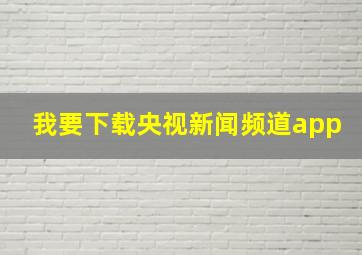 我要下载央视新闻频道app